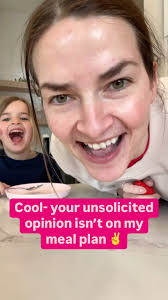 Cool- your unsolicited opinion isn't on my meal plan ✌️